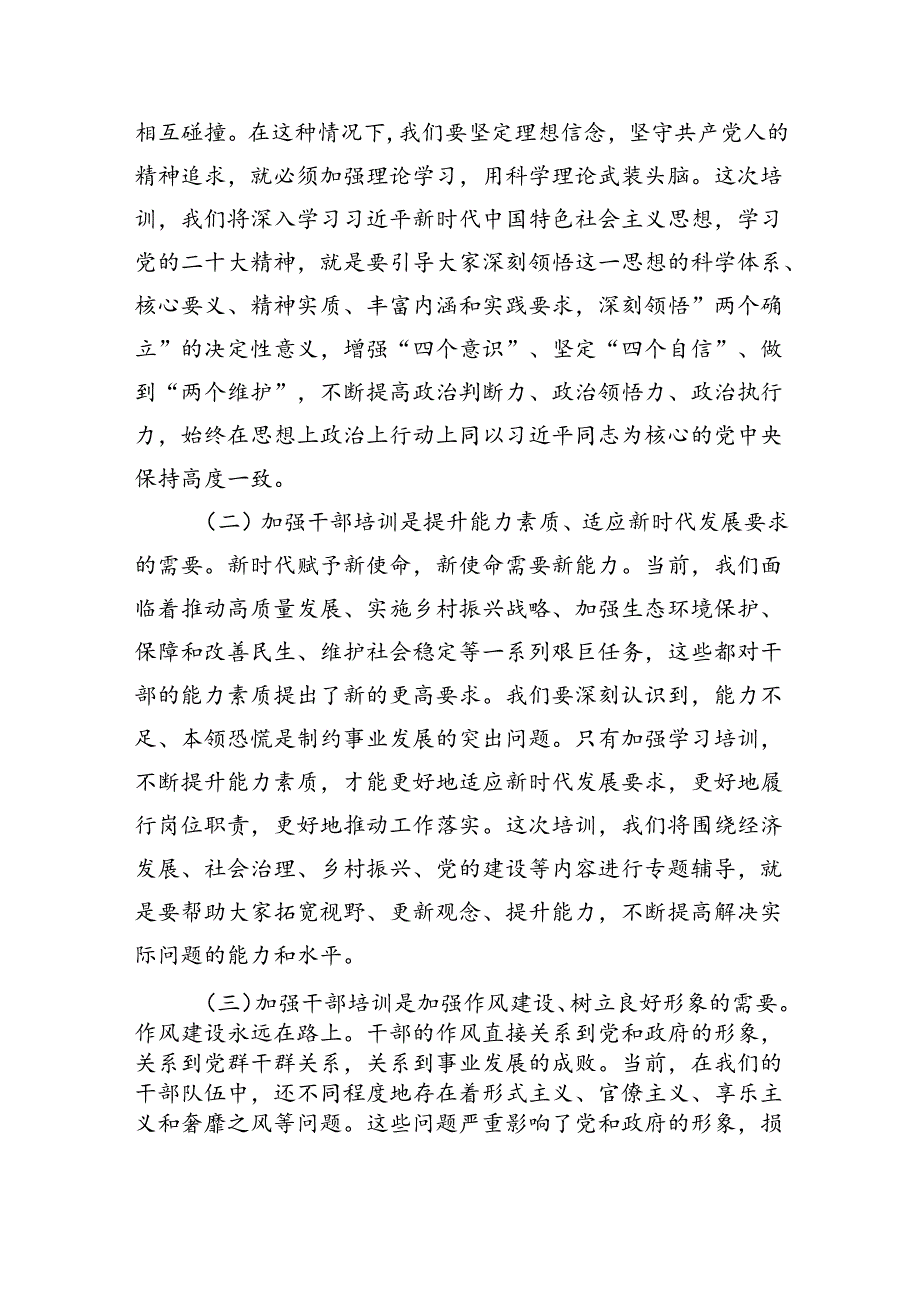 相互碰撞。在这种情况下，我们要坚定理想信念，坚守共产党人的精神追求，就必须加强理论学习，用科学理论武装头脑。这次培训，我们将深入学习习近平新时代中国特色社会主义思想，学习党的二十大精神，就是要引导大家深刻领悟这一思想的科学体系、核心要义、精神实质、丰富内涵和实践要求，深刻领悟”两个确立”的决定性意义，增强“四个意识”、坚定“四个自信”、做到“两个维护”，不断提高政治判断力、政治领悟力、政治执行力，始终在思想上政治上行动上同以习近平同志为核心的党中央保持高度一致。

（二）加强干部培训是提升能力素质、适应新时代发展要求的需要。新时代赋予新使命，新使命需要新能力。当前，我们面临着推动高质量发展、实施乡村振兴战略、加强生态环境保护、保障和改善民生、维护社会稳定等一系列艰巨任务，这些都对干部的能力素质提出了新的更高要求。我们要深刻认识到，能力不足、本领恐慌是制约事业发展的突出问题。只有加强学习培训，不断提升能力素质，才能更好地适应新时代发展要求，更好地履行岗位职责，更好地推动工作落实。这次培训，我们将围绕经济发展、社会治理、乡村振兴、党的建设等内容进行专题辅导，就是要帮助大家拓宽视野、更新观念、提升能力，不断提高解决实际问题的能力和水平。

（三）加强干部培训是加强作风建设、树立良好形象的需要。作风建设永远在路上。干部的作风直接关系到党和政府的形象，关系到党群干群关系，关系到事业发展的成败。当前，在我们的干部队伍中，还不同程度地存在着形式主义、官僚主义、享乐主义和奢靡之风等问题。这些问题严重影响了党和政府的形象，损